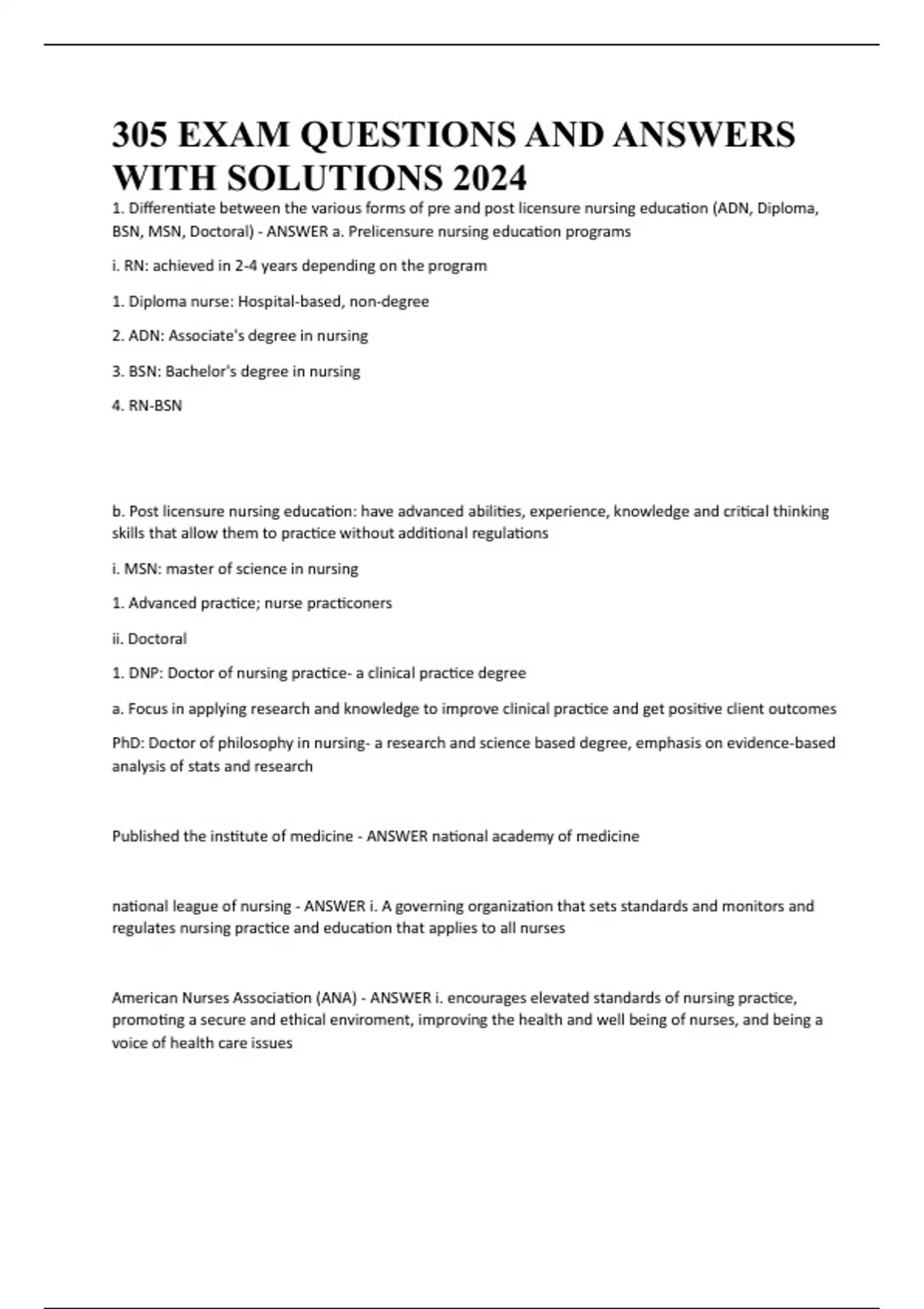 305 EXAM QUESTIONS AND ANSWERS WITH SOLUTIONS 2024

1. Differentiate between the various forms of pre and post licensure nursing education (ADN, Diploma, BSN, MSN, Doctoral) - ANSWER a. Prelicensure nursing education programs

i. RN: achieved in 2-4 years depending on the program

1. Diploma nurse: Hospital-based, non-degree

2. ADN: Associate's degree in nursing

3. BSN: Bachelor's degree in nursing

4. RN-BSN

b. Post licensure nursing education: have advanced abilities, experience, knowledge and critical thinking skills that allow them to practice without additional regulations

i. MSN: master of science in nursing

1. Advanced practice; nurse practiconers

ii. Doctoral

1. DNP: Doctor of nursing practice- a clinical practice degree

a. Focus in applying research and knowledge to improve clinical practice and get positive client outcomes

PhD: Doctor of philosophy in nursing- a research and science based degree, emphasis on evidence-based analysis of stats and research

Published the institute of medicine - ANSWER national academy of medicine

national league of nursing - ANSWER i. A governing organization that sets standards and monitors and regulates nursing practice and education that applies to all nurses

American Nurses Association (ANA) - ANSWER i. encourages elevated standards of nursing practice, promoting a secure and ethical enviroment, improving the health and well being of nurses, and being a voice of health care issues